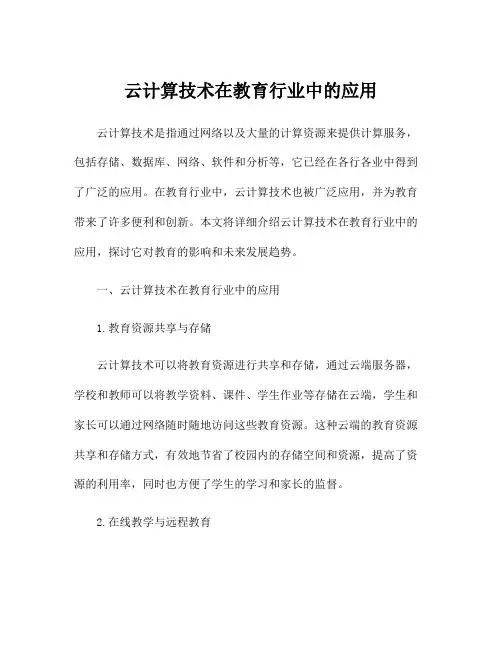 云计算技术在教育行业中的应用

云计算技术是指通过网络以及大量的计算资源来提供计算服务，包括存储、数据库、网络、软件和分析等，它已经在各行各业中得到了广泛的应用。在教育行业中，云计算技术也被广泛应用，并为教育带来了许多便利和创新。本文将详细介绍云计算技术在教育行业中的应用，探讨它对教育的影响和未来发展趋势。

一、云计算技术在教育行业中的应用

1. 教育资源共享与存储

云计算技术可以将教育资源进行共享和存储，通过云端服务器，学校和教师可以将教学资料、课件、学生作业等存储在云端，学生和家长可以通过网络随时随地访问这些教育资源。这种云端的教育资源共享和存储方式，有效地节省了校园内的存储空间和资源，提高了资源的利用率，同时也方便了学生的学习和家长的监督。

2. 在线教学与远程教育